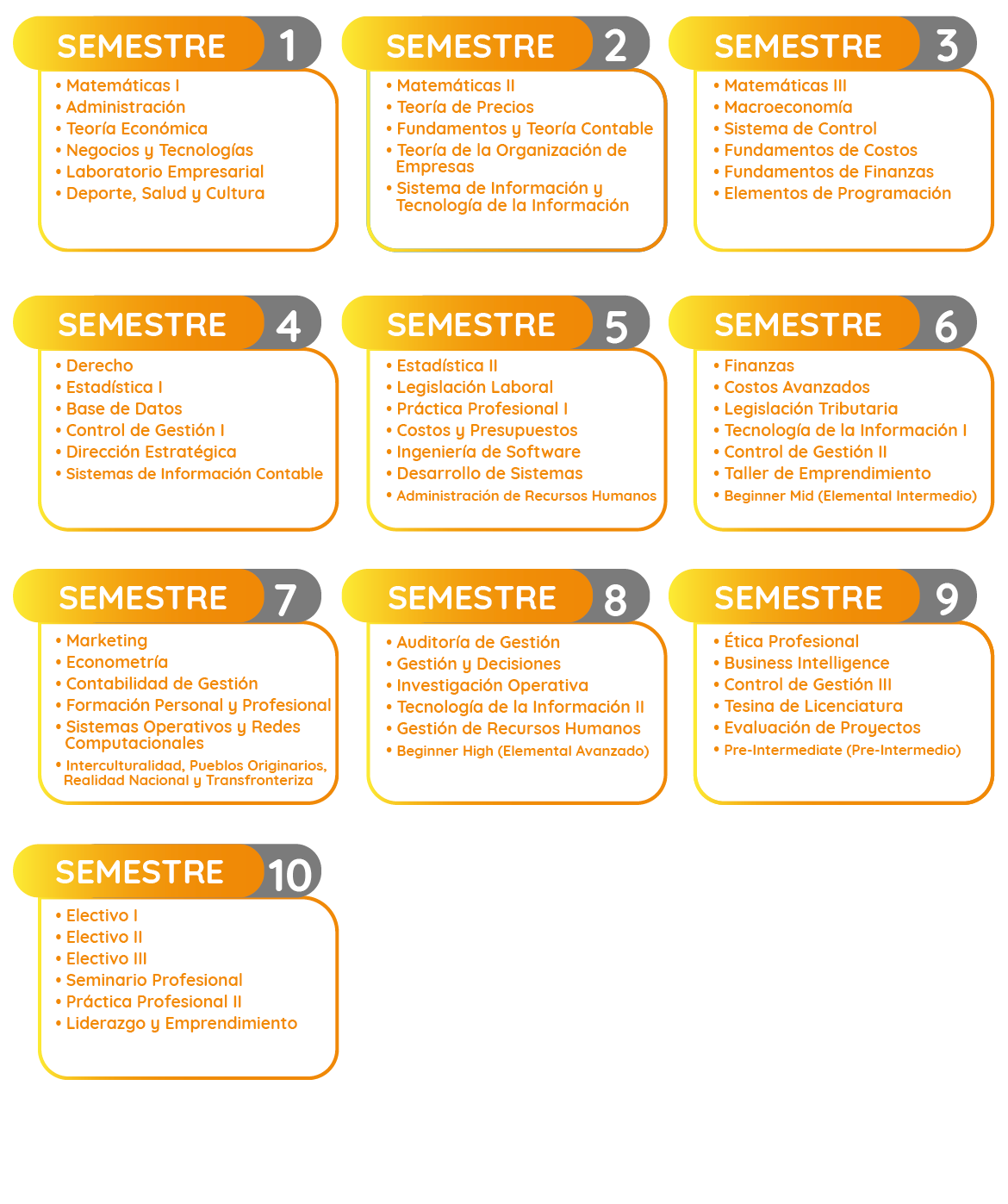 SEMESTRE 1
• Matemáticas I
• Administración
• Teoría Económica
• Negocios y Tecnologías
• Laboratorio Empresarial
• Deporte, Salud y Cultura

SEMESTRE 2
• Matemáticas II
• Teoría de Precios
• Fundamentos y Teoría Contable
• Teoría de la Organización de Empresas
• Sistema de Información y Tecnología de la Información

SEMESTRE 3
• Matemáticas III
• Macroeconomía
• Sistema de Control
• Fundamentos de Costos
• Fundamentos de Finanzas
• Elementos de Programación

SEMESTRE 4
• Derecho
• Estadística I
• Base de Datos
• Control de Gestión I
• Dirección Estratégica
• Sistemas de Información Contable

SEMESTRE 5
• Estadística II
• Legislación Laboral
• Práctica Profesional I
• Costos y Presupuestos
• Ingeniería de Software
• Desarrollo de Sistemas
• Administración de Recursos Humanos

SEMESTRE 6
• Finanzas
• Costos Avanzados
• Legislación Tributaria
• Tecnología de la Información I
• Control de Gestión II
• Taller de Emprendimiento
• Beginner Mid (Elemental Intermedio)

SEMESTRE 7
• Marketing
• Econometría
• Contabilidad de Gestión
• Formación Personal y Profesional
• Sistemas Operativos y Redes Computacionales
• Interculturalidad, Pueblos Originarios, Realidad Nacional y Transfronteriza

SEMESTRE 8
• Auditoría de Gestión
• Gestión y Decisiones
• Investigación Operativa
• Tecnología de la Información II
• Gestión de Recursos Humanos
• Beginner High (Elemental Avanzado)

SEMESTRE 9
• Ética Profesional
• Business Intelligence
• Control de Gestión III
• Tesina de Licenciatura
• Evaluación de Proyectos
• Pre-Intermediate (Pre-Intermedio)

SEMESTRE 10
• Electivo I
• Electivo II
• Electivo III
• Seminario Profesional
• Práctica Profesional II
• Liderazgo y Emprendimiento